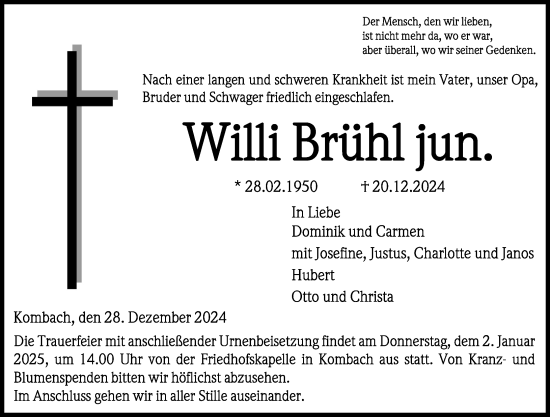 Der Mensch, den wir lieben,
ist nicht mehr da, wo er war,
aber überall, wo wir seiner Gedenken.

Nach einer langen und schweren Krankheit ist mein Vater, unser Opa, Bruder und Schwager friedlich eingeschlafen.

Willi Brühl jun.

* 28.02.1950 † 20.12.2024

In Liebe
Dominik und Carmen
mit Josefine, Justus, Charlotte und Janos
Hubert
Otto und Christa

Kombach, den 28. Dezember 2024

Die Trauerfeier mit anschließender Urnenbeisetzung findet am Donnerstag, dem 2. Januar 2025, um 14.00 Uhr von der Friedhofskapelle in Kombach aus statt. Von Kranz- und Blumenspenden bitten wir höflichst abzusehen.
Im Anschluss gehen wir in aller Stille auseinander.